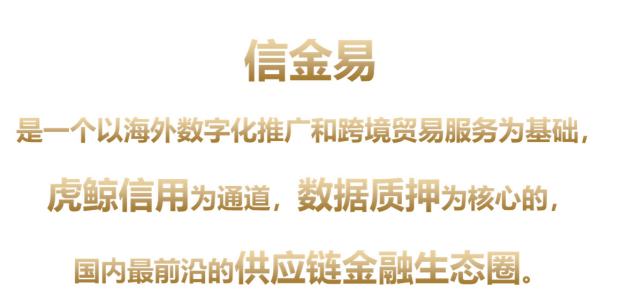 信金易

是一个以海外数字化推广和跨境贸易服务为基础，

虎鲸信用为通道，数据质押为核心的，

国内最前沿的供应链金融生态圈。